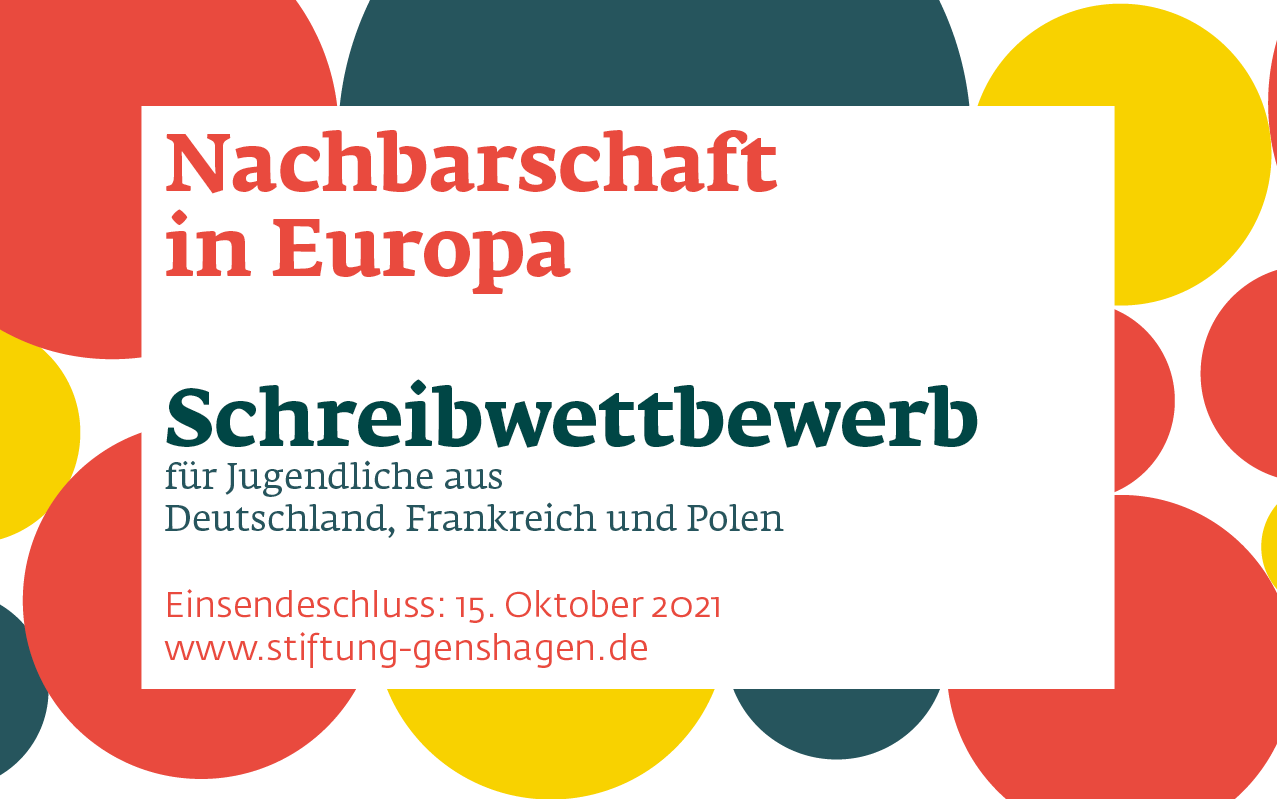 Nachbarschaft in Europa

Schreibwettbewerb
für Jugendliche aus Deutschland, Frankreich und Polen

Einsendeschluss: 15. Oktober 2021
www.stiftung-genshagen.de